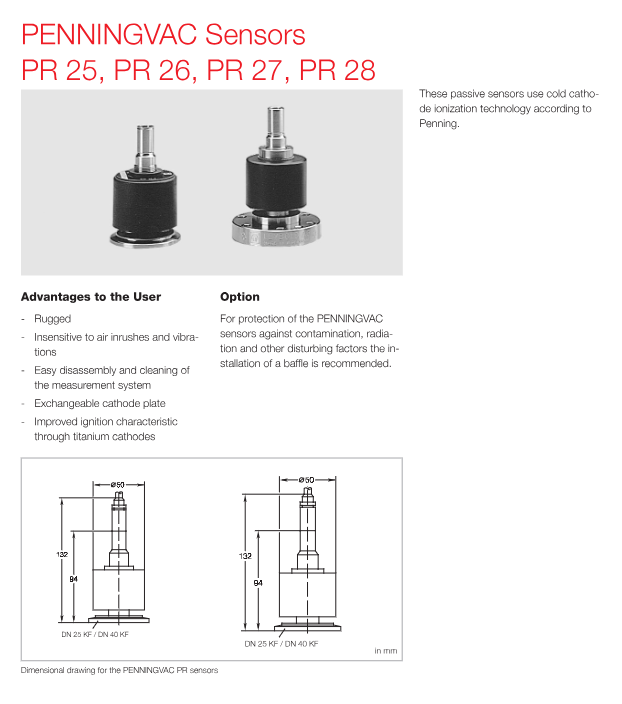 PENNINGVAC Sensors
PR 25, PR 26, PR 27, PR 28

These passive sensors use cold cathode ionization technology according to Penning.

**Advantages to the User**

- Rugged
- Insensitive to air inrushes and vibrations
- Easy disassembly and cleaning of the measurement system
- Exchangeable cathode plate
- Improved ignition characteristic through titanium cathodes

**Option**

For protection of the PENNINGVAC sensors against contamination, radiation and other disturbing factors the installation of a baffle is recommended.

ø50
132
94
DN 25 KF / DN 40 KF

ø50
132
94
DN 25 KF / DN 40 KF

in mm

Dimensional drawing for the PENNINGVAC PR sensors